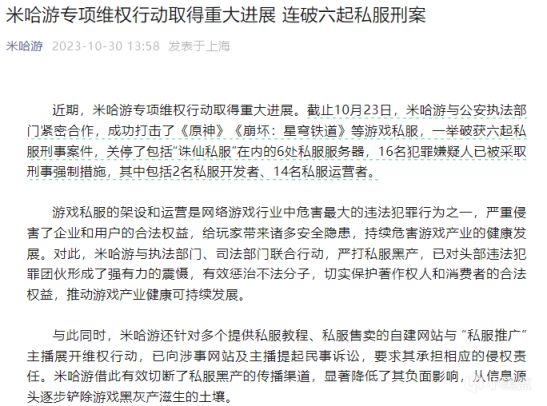 米哈游专项维权行动取得重大进展 连破六起私服刑案

米哈游 2023-10-30 13:58 发表于上海

近期，米哈游专项维权行动取得重大进展。截止10月23日，米哈游与公安执法部门紧密合作，成功打击了《原神》《崩坏：星穹铁道》等游戏私服，一举破获六起私服刑事案件，关停了包括“诛仙私服”在内的6处私服服务器，16名犯罪嫌疑人已被采取刑事强制措施，其中包括2名私服开发者、14名私服运营者。

游戏私服的架设和运营是网络游戏行业中危害最大的违法犯罪行为之一，严重侵害了企业和用户的合法权益，给玩家带来诸多安全隐患，持续危害游戏产业的健康发展。对此，米哈游与执法部门、司法部门联合行动，严打私服黑产，已对头部违法犯罪团伙形成了强有力的震慑，有效惩治不法分子，切实保护著作权人和消费者的合法权益，推动游戏产业健康可持续发展。

与此同时，米哈游还针对多个提供私服教程、私服售卖的自建网站与“私服推广”主播展开维权行动，已向涉事网站及主播提起民事诉讼，要求其承担相应的侵权责任。米哈游借此有效切断了私服黑产的传播渠道，显著降低了其负面影响，从信息源头逐步铲除游戏黑灰产滋生的土壤。